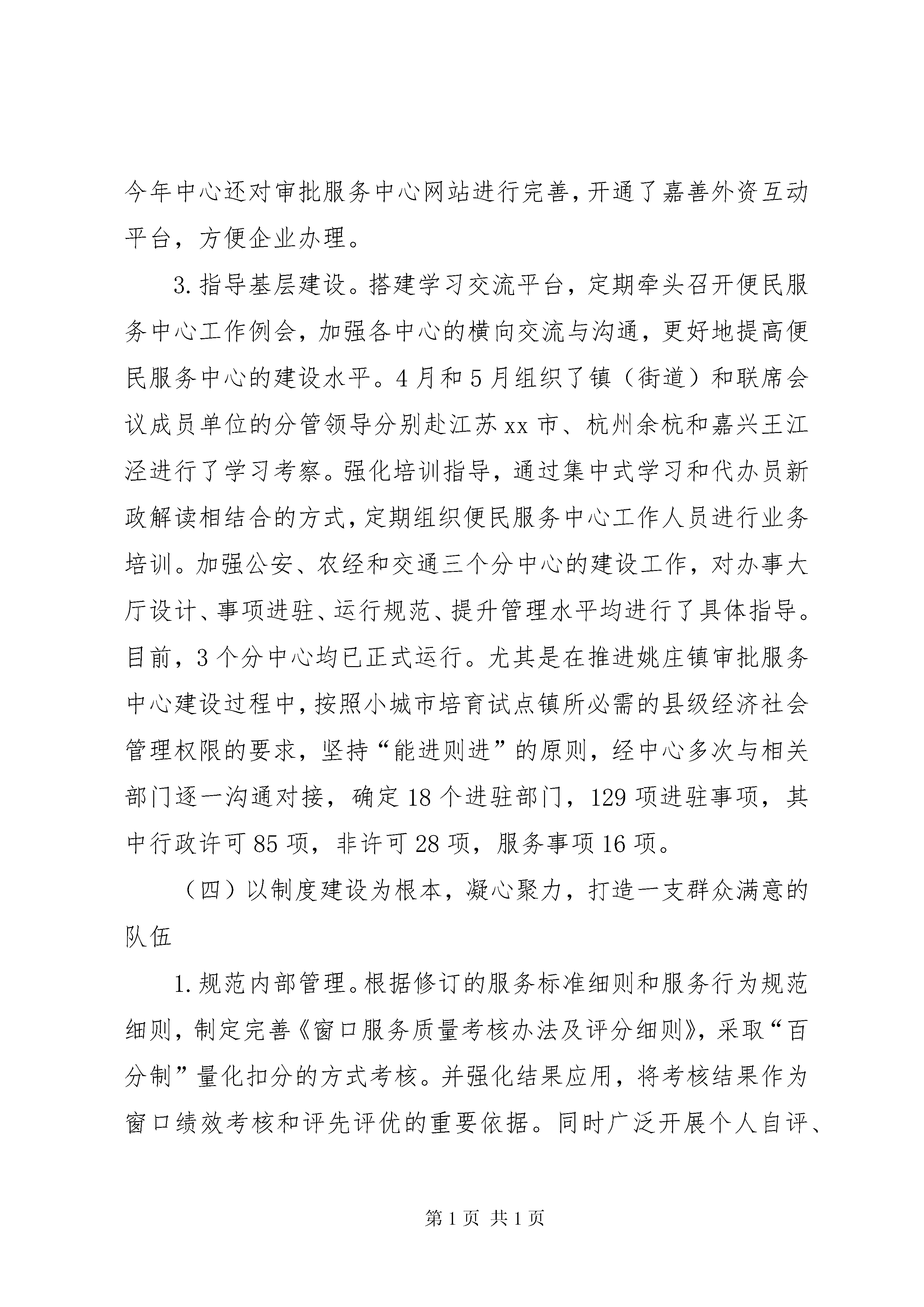 今年中心还对审批服务中心网站进行完善，开通了嘉善外资互动平台，方便企业办理。

3.指导基层建设。搭建学习交流平台，定期牵头召开便民服务中心工作例会，加强各中心的横向交流与沟通，更好地提高便民服务中心的建设水平。4月和5月组织了镇（街道）和联席会议成员单位的分管领导分别赴江苏xx市、杭州余杭和嘉兴王江泾进行了学习考察。强化培训指导，通过集中式学习和代办员新政解读相结合的方式，定期组织便民服务中心工作人员进行业务培训。加强公安、农经和交通三个分中心的建设工作，对办事大厅设计、事项进驻、运行规范、提升管理水平均进行了具体指导。目前，3个分中心均已正式运行。尤其是在推进姚庄镇审批服务中心建设过程中，按照小城市培育试点镇所必需的县级经济社会管理权限的要求，坚持“能进则进”的原则，经中心多次与相关部门逐一沟通对接，确定18个进驻部门，129项进驻事项，其中行政许可85项，非许可28项，服务事项16项。

（四）以制度建设为根本，凝心聚力，打造一支群众满意的队伍

1.规范内部管理。根据修订的服务标准细则和服务行为规范细则，制定完善《窗口服务质量考核办法及评分细则》，采取“百分制”量化扣分的方式考核。并强化结果应用，将考核结果作为窗口绩效考核和评先评优的重要依据。同时广泛开展个人自评、

第1页 共1页